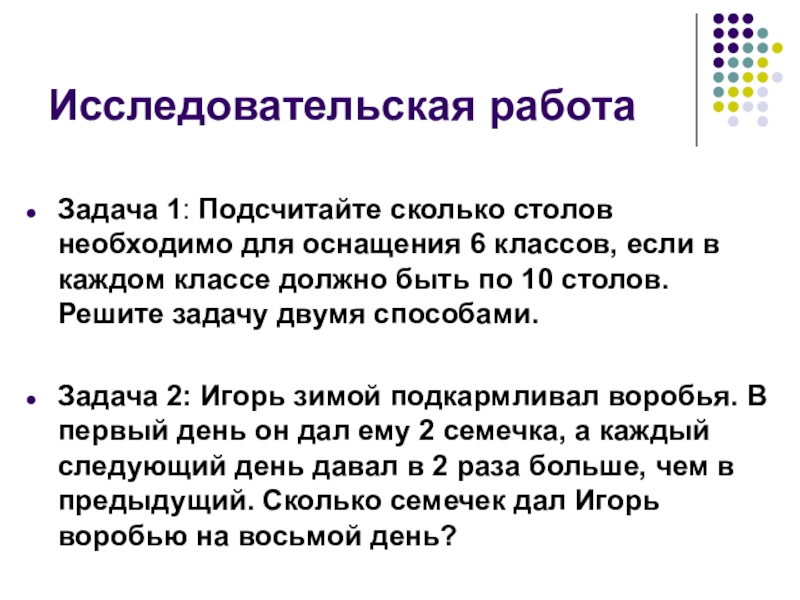 Исследовательская работа

• Задача 1: Подсчитайте сколько столов необходимо для оснащения 6 классов, если в каждом классе должно быть по 10 столов. Решите задачу двумя способами.

• Задача 2: Игорь зимой подкармливал воробья. В первый день он дал ему 2 семечка, а каждый следующий день давал в 2 раза больше, чем в предыдущий. Сколько семечек дал Игорь воробью на восьмой день?